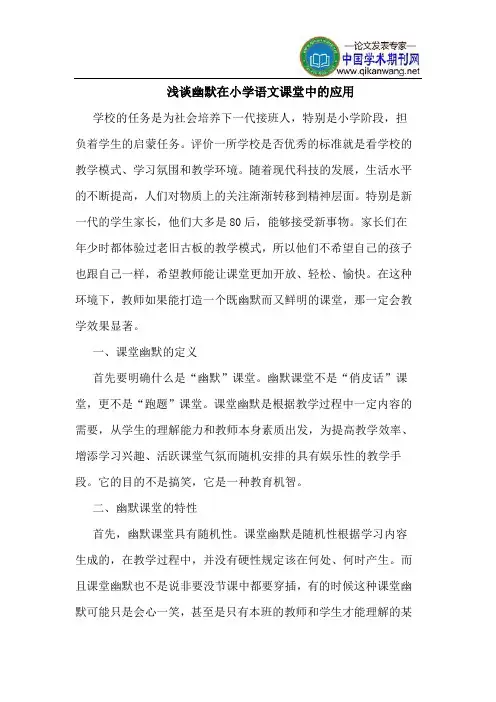 —论文发表专家—
中国学术期刊网
www.qikanwang.net

浅谈幽默在小学语文课堂中的应用

学校的任务是为社会培养下一代接班人，特别是小学阶段，担负着学生的启蒙任务。评价一所学校是否优秀的标准就是看学校的教学模式、学习氛围和教学环境。随着现代科技的发展，生活水平的不断提高，人们对物质上的关注渐渐转移到精神层面。特别是新一代的学生家长，他们大多是80后，能够接受新事物。家长们在年少时都体验过老旧古板的教学模式，所以他们不希望自己的孩子也跟自己一样，希望教师能让课堂更加开放、轻松、愉快。在这种环境下，教师如果能打造一个既幽默而又鲜明的课堂，那一定会教学效果显著。

一、课堂幽默的定义

首先要明确什么是“幽默”课堂。幽默课堂不是“俏皮话”课堂，更不是“跑题”课堂。课堂幽默是根据教学过程中一定内容的需要，从学生的理解能力和教师本身素质出发，为提高教学效率、增添学习兴趣、活跃课堂气氛而随机安排的具有娱乐性的教学手段。它的目的不是搞笑，它是一种教育机智。

二、幽默课堂的特性

首先，幽默课堂具有随机性。课堂幽默是随机性根据学习内容生成的，在教学过程中，并没有硬性规定该在何处、何时产生。而且课堂幽默也不是说非要没节课中都要穿插，有的时候这种课堂幽默可能只是会心一笑，甚至是只有本班的教师和学生才能理解的某